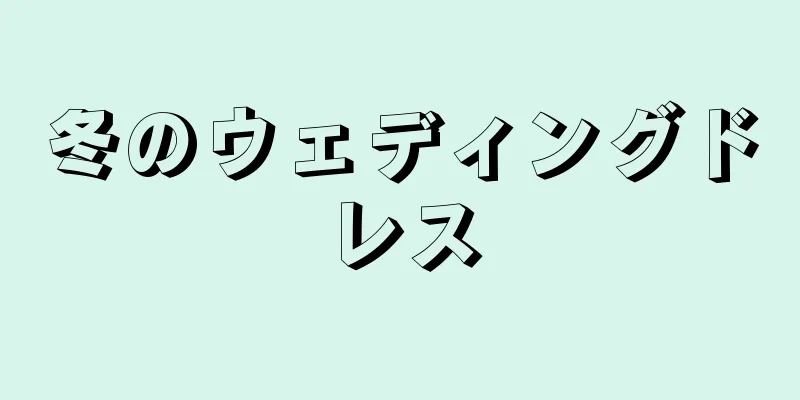 冬のウェディングドレス